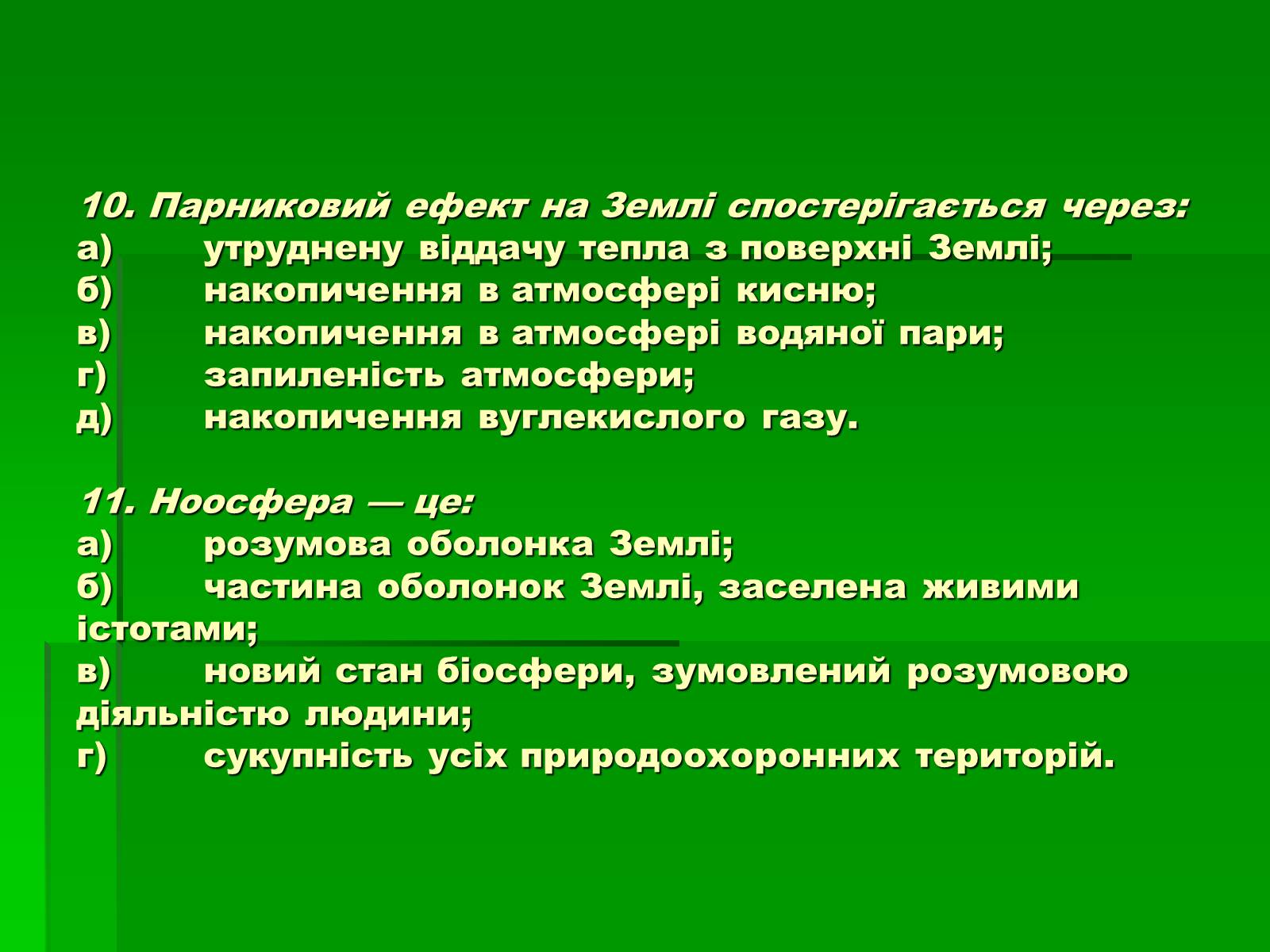 10. Парниковий ефект на Землі спостерігається через:
а) утруднену віддачу тепла з поверхні Землі;
б) накопичення в атмосфері кисню;
в) накопичення в атмосфері водяної пари;
г) запиленість атмосфери;
д) накопичення вуглекислого газу.

11. Ноосфера — це:
а) розумова оболонка Землі;
б) частина оболонок Землі, заселена живими істотами;
в) новий стан біосфери, зумовлений розумовою діяльністю людини;
г) сукупність усіх природоохоронних територій.